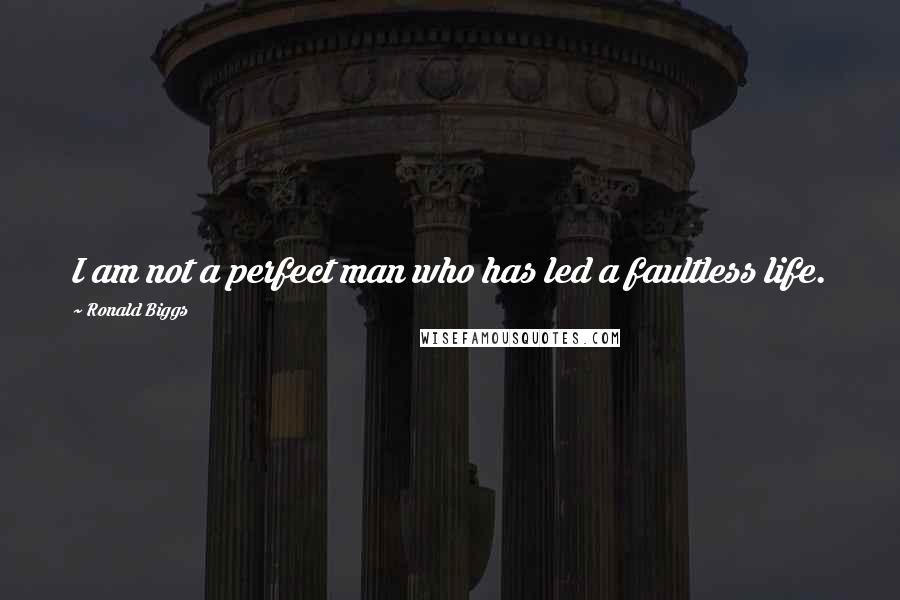 I am not a perfect man who has led a faultless life.

~ Ronald Biggs

WISEFAMOUSQUOTES.COM